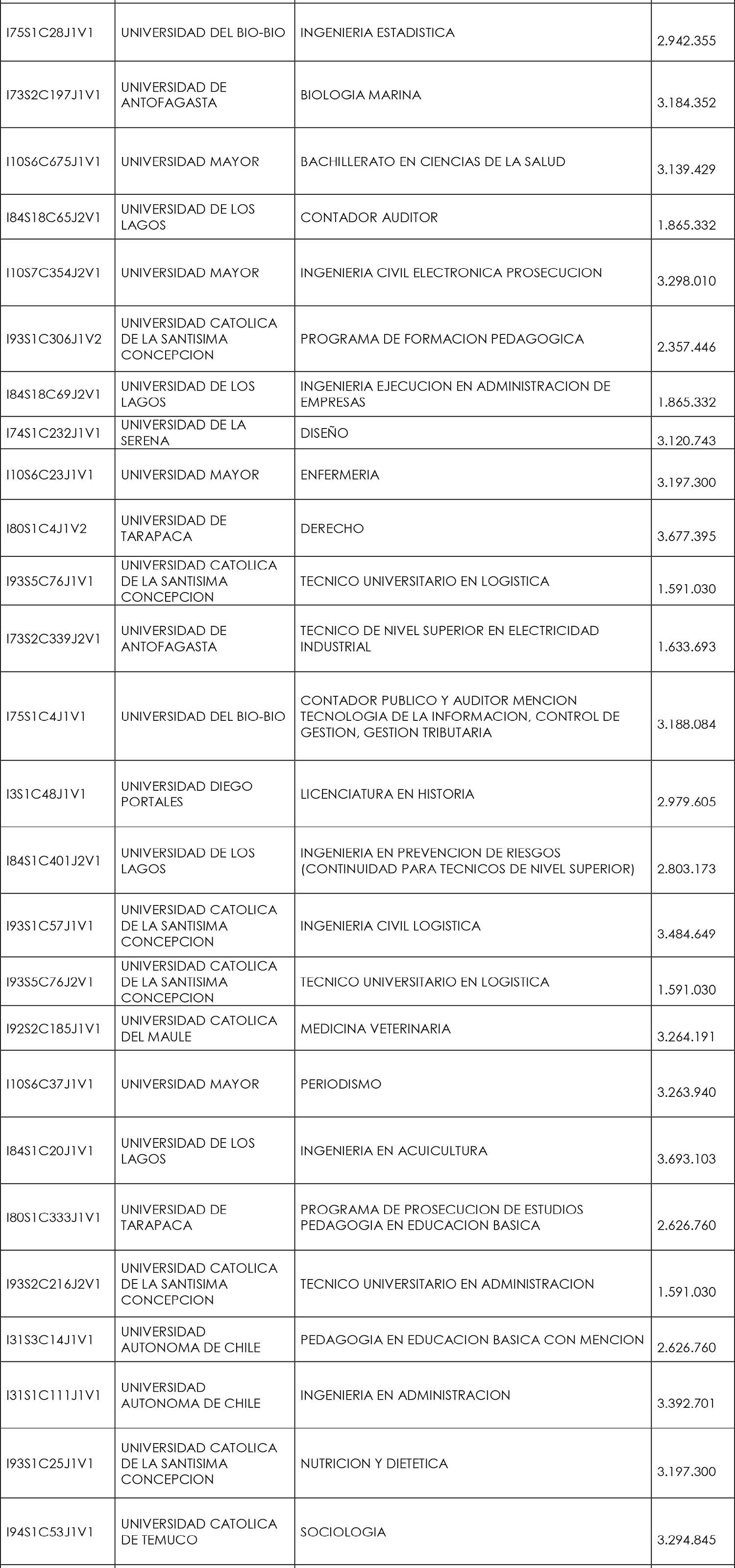 | | | | |
|---|---|---|---|
| I75S1C28J1V1 | UNIVERSIDAD DEL BIO-BIO | INGENIERIA ESTADISTICA | 2.942.355 |
| I73S2C197J1V1 | UNIVERSIDAD DE ANTOFAGASTA | BIOLOGIA MARINA | 3.184.352 |
| I10S6C675J1V1 | UNIVERSIDAD MAYOR | BACHILLERATO EN CIENCIAS DE LA SALUD | 3.139.429 |
| I84S18C65J2V1 | UNIVERSIDAD DE LOS LAGOS | CONTADOR AUDITOR | 1.865.332 |
| I10S7C354J2V1 | UNIVERSIDAD MAYOR | INGENIERIA CIVIL ELECTRONICA PROSECUCION | 3.298.010 |
| I93S1C306J1V2 | UNIVERSIDAD CATOLICA DE LA SANTISIMA CONCEPCION | PROGRAMA DE FORMACION PEDAGOGICA | 2.357.446 |
| I84S18C69J2V1 | UNIVERSIDAD DE LOS LAGOS | INGENIERIA EJECUCION EN ADMINISTRACION DE EMPRESAS | 1.865.332 |
| I74S1C232J1V1 | UNIVERSIDAD DE LA SERENA | DISEÑO | 3.120.743 |
| I10S6C23J1V1 | UNIVERSIDAD MAYOR | ENFERMERIA | 3.197.300 |
| I80S1C4J1V2 | UNIVERSIDAD DE TARAPACA | DERECHO | 3.677.395 |
| I93S5C76J1V1 | UNIVERSIDAD CATOLICA DE LA SANTISIMA CONCEPCION | TECNICO UNIVERSITARIO EN LOGISTICA | 1.591.030 |
| I73S2C339J2V1 | UNIVERSIDAD DE ANTOFAGASTA | TECNICO DE NIVEL SUPERIOR EN ELECTRICIDAD INDUSTRIAL | 1.633.693 |
| I75S1C4J1V1 | UNIVERSIDAD DEL BIO-BIO | CONTADOR PUBLICO Y AUDITOR MENCION TECNOLOGIA DE LA INFORMACION, CONTROL DE GESTION, GESTION TRIBUTARIA | 3.188.084 |
| I3S1C48J1V1 | UNIVERSIDAD DIEGO PORTALES | LICENCIATURA EN HISTORIA | 2.979.605 |
| I84S1C401J2V1 | UNIVERSIDAD DE LOS LAGOS | INGENIERIA EN PREVENCION DE RIESGOS (CONTINUIDAD PARA TECNICOS DE NIVEL SUPERIOR) | 2.803.173 |
| I93S1C57J1V1 | UNIVERSIDAD CATOLICA DE LA SANTISIMA CONCEPCION | INGENIERIA CIVIL LOGISTICA | 3.484.649 |
| I93S5C76J2V1 | UNIVERSIDAD CATOLICA DE LA SANTISIMA CONCEPCION | TECNICO UNIVERSITARIO EN LOGISTICA | 1.591.030 |
| I92S2C185J1V1 | UNIVERSIDAD CATOLICA DEL MAULE | MEDICINA VETERINARIA | 3.264.191 |
| I10S6C37J1V1 | UNIVERSIDAD MAYOR | PERIODISMO | 3.263.940 |
| I84S1C20J1V1 | UNIVERSIDAD DE LOS LAGOS | INGENIERIA EN ACUICULTURA | 3.693.103 |
| I80S1C333J1V1 | UNIVERSIDAD DE TARAPACA | PROGRAMA DE PROSECUCION DE ESTUDIOS PEDAGOGIA EN EDUCACION BASICA | 2.626.760 |
| I93S2C216J2V1 | UNIVERSIDAD CATOLICA DE LA SANTISIMA CONCEPCION | TECNICO UNIVERSITARIO EN ADMINISTRACION | 1.591.030 |
| I31S3C14J1V1 | UNIVERSIDAD AUTONOMA DE CHILE | PEDAGOGIA EN EDUCACION BASICA CON MENCION | 2.626.760 |
| I31S1C111J1V1 | UNIVERSIDAD AUTONOMA DE CHILE | INGENIERIA EN ADMINISTRACION | 3.392.701 |
| I93S1C25J1V1 | UNIVERSIDAD CATOLICA DE LA SANTISIMA CONCEPCION | NUTRICION Y DIETETICA | 3.197.300 |
| I94S1C53J1V1 | UNIVERSIDAD CATOLICA DE TEMUCO | SOCIOLOGIA | 3.294.845 |